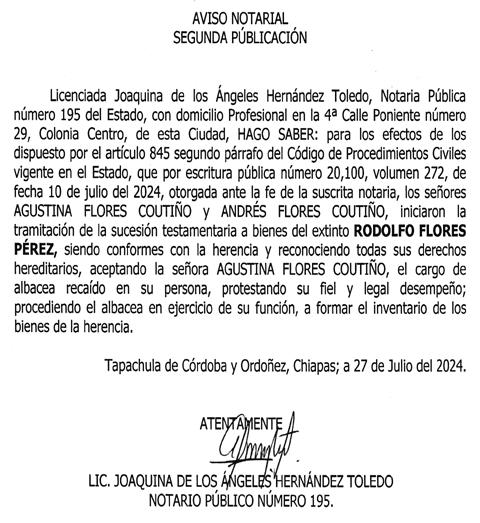 AVISO NOTARIAL
SEGUNDA PÚBLICACIÓN

Licenciada Joaquina de los Ángeles Hernández Toledo, Notaria Pública número 195 del Estado, con domicilio Profesional en la 4ª Calle Poniente número 29, Colonia Centro, de esta Ciudad, HAGO SABER: para los efectos de los dispuesto por el artículo 845 segundo párrafo del Código de Procedimientos Civiles vigente en el Estado, que por escritura pública número 20,100, volumen 272, de fecha 10 de julio del 2024, otorgada ante la fe de la suscrita notaria, los señores AGUSTINA FLORES COUTIÑO y ANDRÉS FLORES COUTIÑO, iniciaron la tramitación de la sucesión testamentaria a bienes del extinto RODOLFO FLORES PÉREZ, siendo conformes con la herencia y reconociendo todas sus derechos hereditarios, aceptando la señora AGUSTINA FLORES COUTIÑO, el cargo de albacea recaído en su persona, protestando su fiel y legal desempeño; procediendo el albacea en ejercicio de su función, a formar el inventario de los bienes de la herencia.

Tapachula de Córdoba y Ordoñez, Chiapas; a 27 de Julio del 2024.

ATENTAMENTE

LIC. JOAQUINA DE LOS ÁNGELES HERNÁNDEZ TOLEDO
NOTARIO PÚBLICO NÚMERO 195.